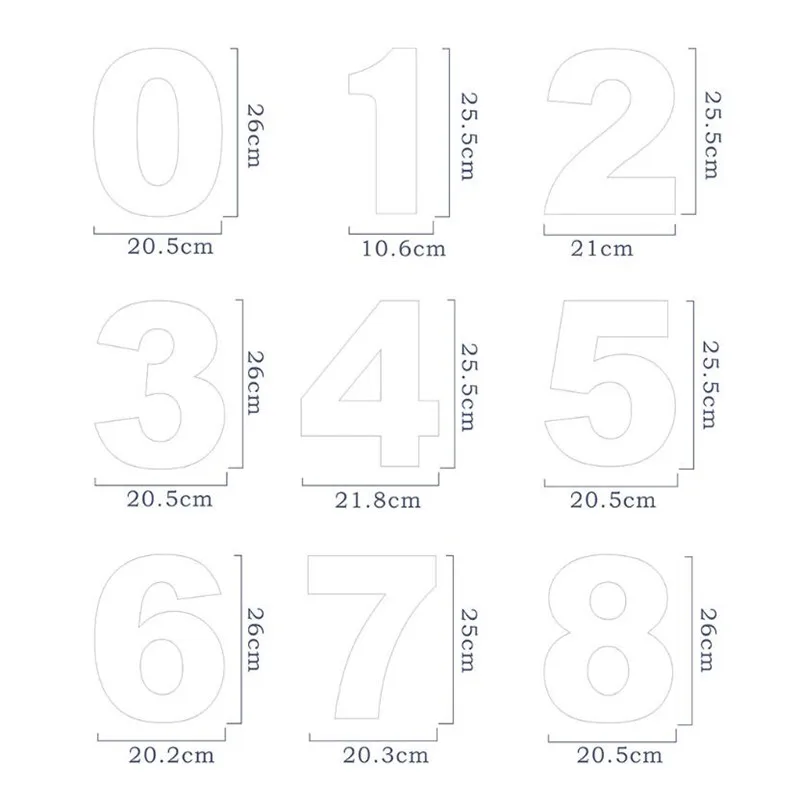 0
26cm
20.5cm

1
25.5cm
10.6cm

2
25.5cm
21cm

3
26cm
20.5cm

4
25.5cm
21.8cm

5
25.5cm
20.5cm

6
26cm
20.2cm

7
25cm
20.3cm

8
26cm
20.5cm